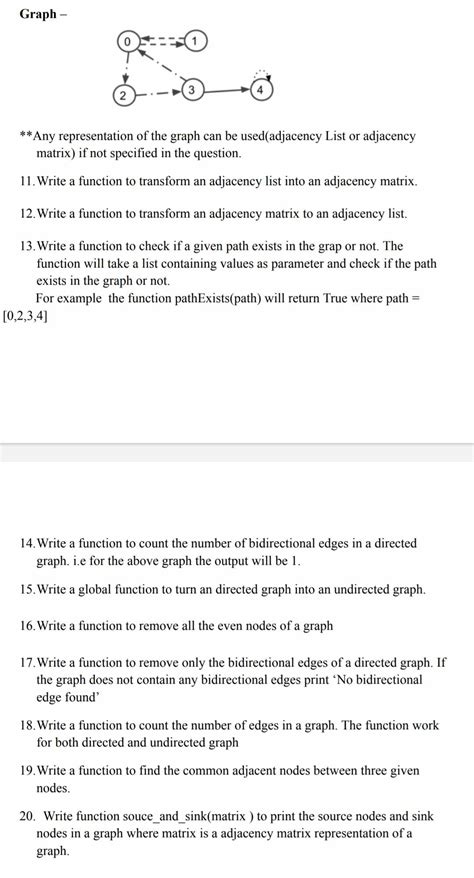 Graph –

0 1 2 3 4

**Any representation of the graph can be used(adjacency List or adjacency matrix) if not specified in the question.

11. Write a function to transform an adjacency list into an adjacency matrix.

12. Write a function to transform an adjacency matrix to an adjacency list.

13. Write a function to check if a given path exists in the grap or not. The function will take a list containing values as parameter and check if the path exists in the graph or not.
For example the function pathExists(path) will return True where path = [0,2,3,4]

14. Write a function to count the number of bidirectional edges in a directed graph. i.e for the above graph the output will be 1.

15. Write a global function to turn an directed graph into an undirected graph.

16. Write a function to remove all the even nodes of a graph

17. Write a function to remove only the bidirectional edges of a directed graph. If the graph does not contain any bidirectional edges print 'No bidirectional edge found'

18. Write a function to count the number of edges in a graph. The function work for both directed and undirected graph

19. Write a function to find the common adjacent nodes between three given nodes.

20. Write function souce_and_sink(matrix ) to print the source nodes and sink nodes in a graph where matrix is a adjacency matrix representation of a graph.